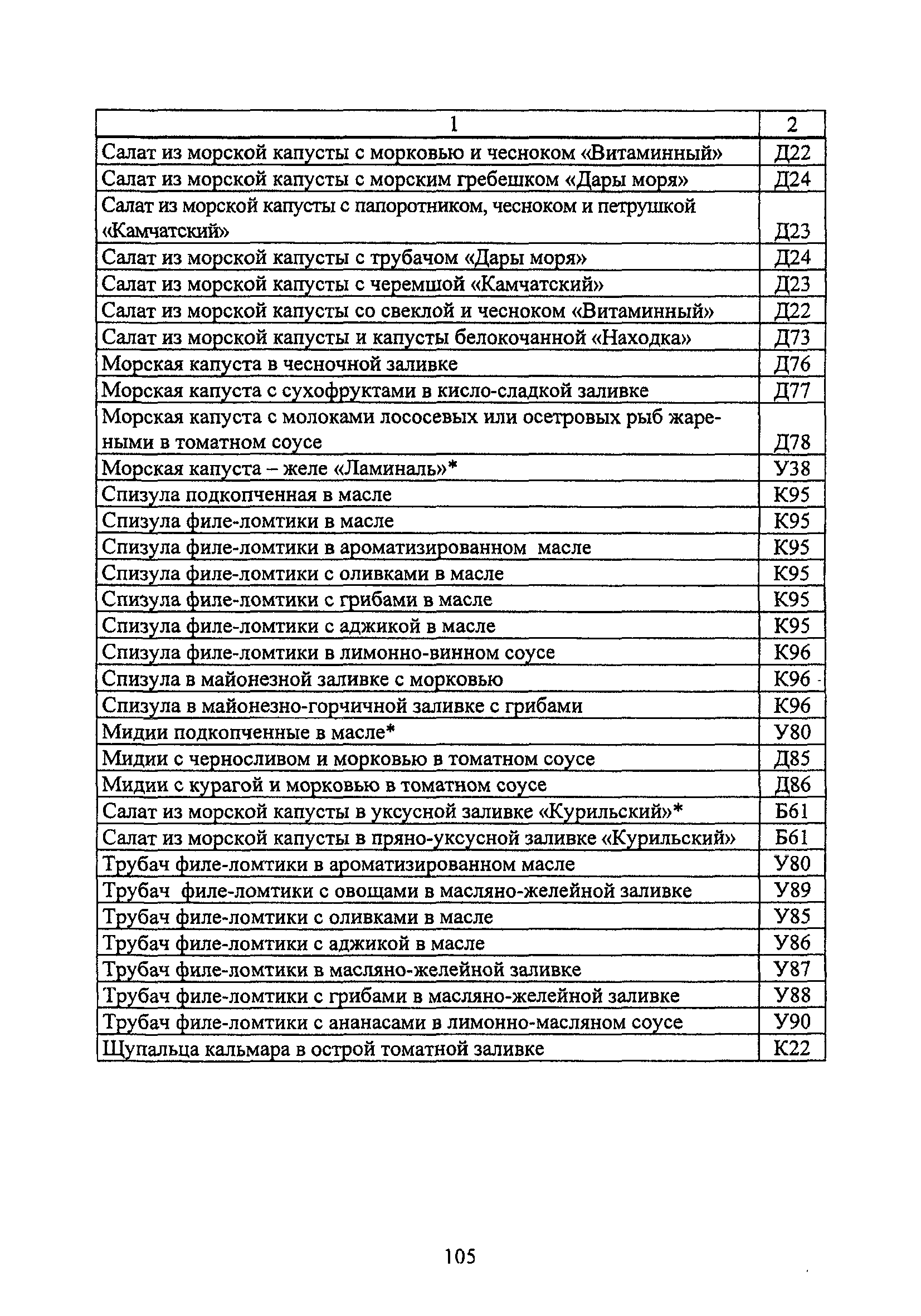 | 1 | 2 |
|---|---|
| Салат из морской капусты с морковью и чесноком «Витаминный» | Д22 |
| Салат из морской капусты с морским гребешком «Дары моря» | Д24 |
| Салат из морской капусты с папоротником, чесноком и петрушкой «Камчатский» | Д23 |
| Салат из морской капусты с трубачом «Дары моря» | Д24 |
| Салат из морской капусты с черемшой «Камчатский» | Д23 |
| Салат из морской капусты со свеклой и чесноком «Витаминный» | Д22 |
| Салат из морской капусты и капусты белокочанной «Находка» | Д73 |
| Морская капуста в чесночной заливке | Д76 |
| Морская капуста с сухофруктами в кисло-сладкой заливке | Д77 |
| Морская капуста с молоками лососевых или осетровых рыб жареными в томатном соусе | Д78 |
| Морская капуста – желе «Ламиналь»* | У38 |
| Спизула подкопченная в масле | К95 |
| Спизула филе-ломтики в масле | К95 |
| Спизула филе-ломтики в ароматизированном масле | К95 |
| Спизула филе-ломтики с оливками в масле | К95 |
| Спизула филе-ломтики с грибами в масле | К95 |
| Спизула филе-ломтики с аджикой в масле | К95 |
| Спизула филе-ломтики в лимонно-винном соусе | К96 |
| Спизула в майонезной заливке с морковью | К96 |
| Спизула в майонезно-горчичной заливке с грибами | К96 |
| Мидии подкопченные в масле* | У80 |
| Мидии с черносливом и морковью в томатном соусе | Д85 |
| Мидии с курагой и морковью в томатном соусе | Д86 |
| Салат из морской капусты в уксусной заливке «Курильский»* | Б61 |
| Салат из морской капусты в пряно-уксусной заливке «Курильский» | Б61 |
| Трубач филе-ломтики в ароматизированном масле | У80 |
| Трубач филе-ломтики с овощами в масляно-желейной заливке | У89 |
| Трубач филе-ломтики с оливками в масле | У85 |
| Трубач филе-ломтики с аджикой в масле | У86 |
| Трубач филе-ломтики в масляно-желейной заливке | У87 |
| Трубач филе-ломтики с грибами в масляно-желейной заливке | У88 |
| Трубач филе-ломтики с ананасами в лимонно-масляном соусе | У90 |
| Щупальца кальмара в острой томатной заливке | К22 |

105